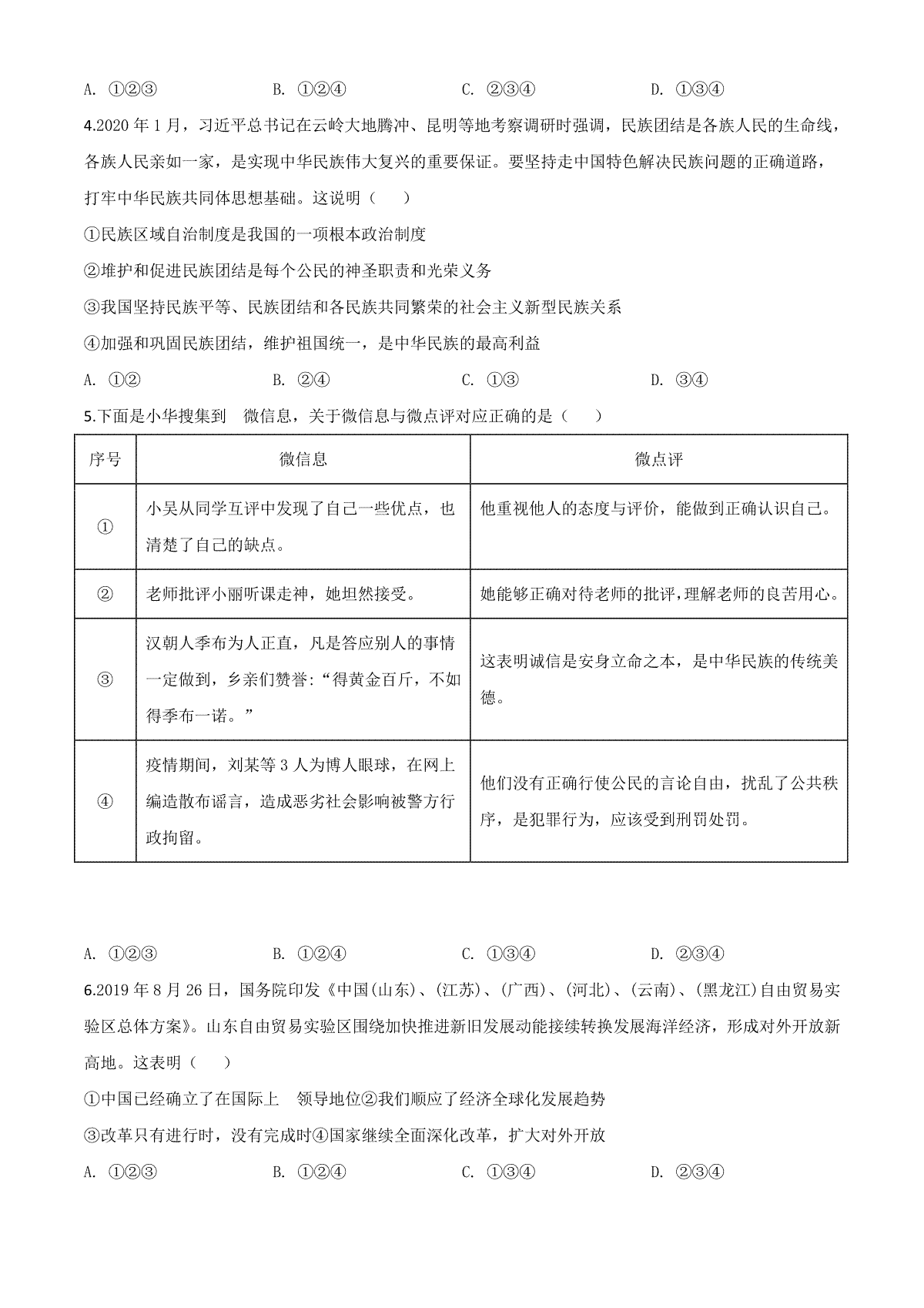 A. ①②③　　　　　　B. ①②④　　　　　　C. ②③④　　　　　　D. ①③④

4.2020 年 1 月，习近平总书记在云岭大地腾冲、昆明等地考察调研时强调，民族团结是各族人民的生命线，各族人民亲如一家，是实现中华民族伟大复兴的重要保证。要坚持走中国特色解决民族问题的正确道路，打牢中华民族共同体思想基础。这说明（　　）

①民族区域自治制度是我国的一项根本政治制度

②维护和促进民族团结是每个公民的神圣职责和光荣义务

③我国坚持民族平等、民族团结和各民族共同繁荣的社会主义新型民族关系

④加强和巩固民族团结，维护祖国统一，是中华民族的最高利益

A. ①②　　　　　　B. ②④　　　　　　C. ①③　　　　　　D. ③④

5.下面是小华搜集到　微信息，关于微信息与微点评对应正确的是（　　）

| 序号 | 微信息 | 微点评 |
|---|---|---|
| ① | 小吴从同学互评中发现了自己一些优点，也清楚了自己的缺点。 | 他重视他人的态度与评价，能做到正确认识自己。 |
| ② | 老师批评小丽听课走神，她坦然接受。 | 她能够正确对待老师的批评，理解老师的良苦用心。 |
| ③ | 汉朝人季布为人正直，凡是答应别人的事情一定做到，乡亲们赞誉:“得黄金百斤，不如得季布一诺。” | 这表明诚信是安身立命之本，是中华民族的传统美德。 |
| ④ | 疫情期间，刘某等 3 人为博人眼球，在网上编造散布谣言，造成恶劣社会影响被警方行政拘留。 | 他们没有正确行使公民的言论自由，扰乱了公共秩序，是犯罪行为，应该受到刑罚处罚。 |

A. ①②③　　　　　　B. ①②④　　　　　　C. ①③④　　　　　　D. ②③④

6.2019 年 8 月 26 日，国务院印发《中国(山东)、(江苏)、(广西)、(河北)、(云南)、(黑龙江)自由贸易实验区总体方案》。山东自由贸易实验区围绕加快推进新旧发展动能接续转换发展海洋经济，形成对外开放新高地。这表明（　　）

①中国已经确立了在国际上　领导地位②我们顺应了经济全球化发展趋势

③改革只有进行时，没有完成时④国家继续全面深化改革，扩大对外开放

A. ①②③　　　　　　B. ①②④　　　　　　C. ①③④　　　　　　D. ②③④